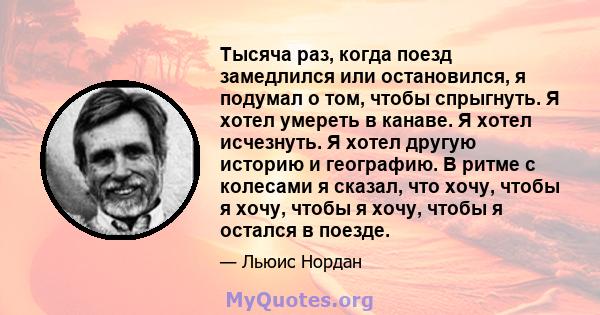 Тысяча раз, когда поезд замедлился или остановился, я подумал о том, чтобы спрыгнуть. Я хотел умереть в канаве. Я хотел исчезнуть. Я хотел другую историю и географию. В ритме с колесами я сказал, что хочу, чтобы я хочу, чтобы я хочу, чтобы я остался в поезде.

— Льюис Нордан

MyQuotes.org